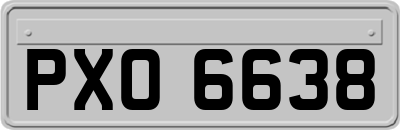 PXO 6638